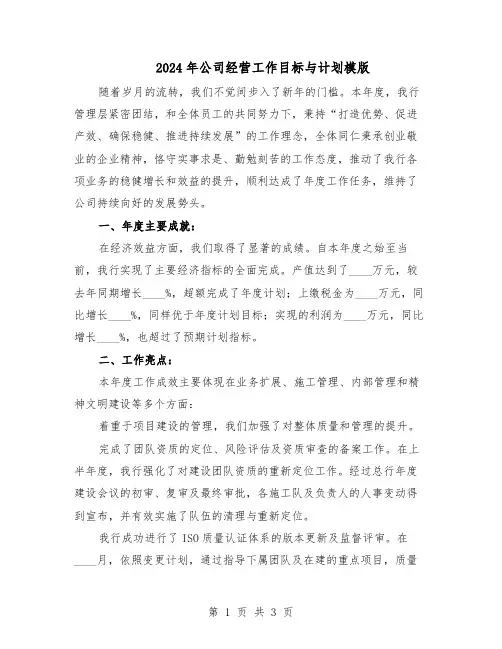 2024年公司经营工作目标与计划模版

随着岁月的流转，我们不觉间步入了新年的门槛。本年度，我行管理层紧密团结，和全体员工的共同努力下，秉持“打造优势、促进产效、确保稳健、推进持续发展”的工作理念，全体同仁秉承创业敬业的企业精神，恪守实事求是、勤勉刻苦的工作态度，推动了我行各项业务的稳健增长和效益的提升，顺利达成了年度工作任务，维持了公司持续向好的发展势头。

一、年度主要成就：

在经济效益方面，我们取得了显著的成绩。自本年度之始至当前，我行实现了主要经济指标的全面完成。产值达到了____万元，较去年同期增长____%，超额完成了年度计划；上缴税金为____万元，同比增长____%，同样优于年度计划目标；实现的利润为____万元，同比增长____%，也超过了预期计划指标。

二、工作亮点：

本年度工作成效主要体现在业务扩展、施工管理、内部管理和精神文明建设等多个方面：

着重于项目建设的管理，我们加强了对整体质量和管理的提升。

完成了团队资质的定位、风险评估及资质审查的备案工作。在上半年度，我行强化了对建设团队资质的重新定位工作。经过总行年度建设会议的初审、复审及最终审批，各施工队及负责人的人事变动得到宣布，并有效实施了队伍的清理与重新定位。

我行成功进行了ISO质量认证体系的版本更新及监督评审。在____月，依照变更计划，通过指导下属团队及在建的重点项目，质量

第 1 页 共 3 页